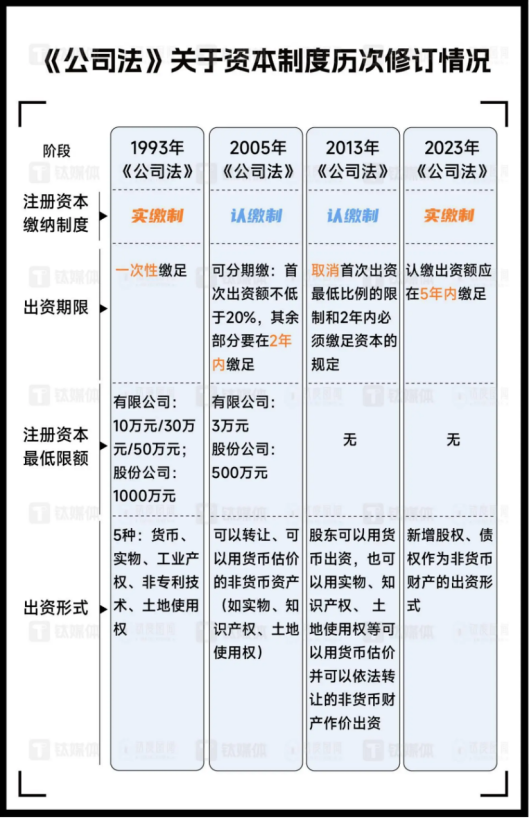 《公司法》关于资本制度历次修订情况

| 阶段 | 1993年《公司法》 | 2005年《公司法》 | 2013年《公司法》 | 2023年《公司法》 |
|---|---|---|---|---|
| 注册资本缴纳制度 | 实缴制 | 认缴制 | 认缴制 | 实缴制 |
| 出资期限 | 一次性缴足 | 可分期缴：首次出资额不低于20%，其余部分要在2年内缴足 | 取消首次出资最低比例的限制和2年内必须缴足资本的规定 | 认缴出资额应在5年内缴足 |
| 注册资本最低限额 | 有限公司：10万元/30万元/50万元；股份公司：1000万元 | 有限公司：3万元 股份公司：500万元 | 无 | 无 |
| 出资形式 | 5种：货币、实物、工业产权、非专利技术、土地使用权 | 可以转让、可以用货币估价的非货币资产（如实物、知识产权、土地使用权） | 股东可以用货币出资，也可以用实物、知识产权、土地使用权等可以用货币估价并可以依法转让的非货币财产作价出资 | 新增股权、债权作为非货币财产的出资形式 |

钛媒体